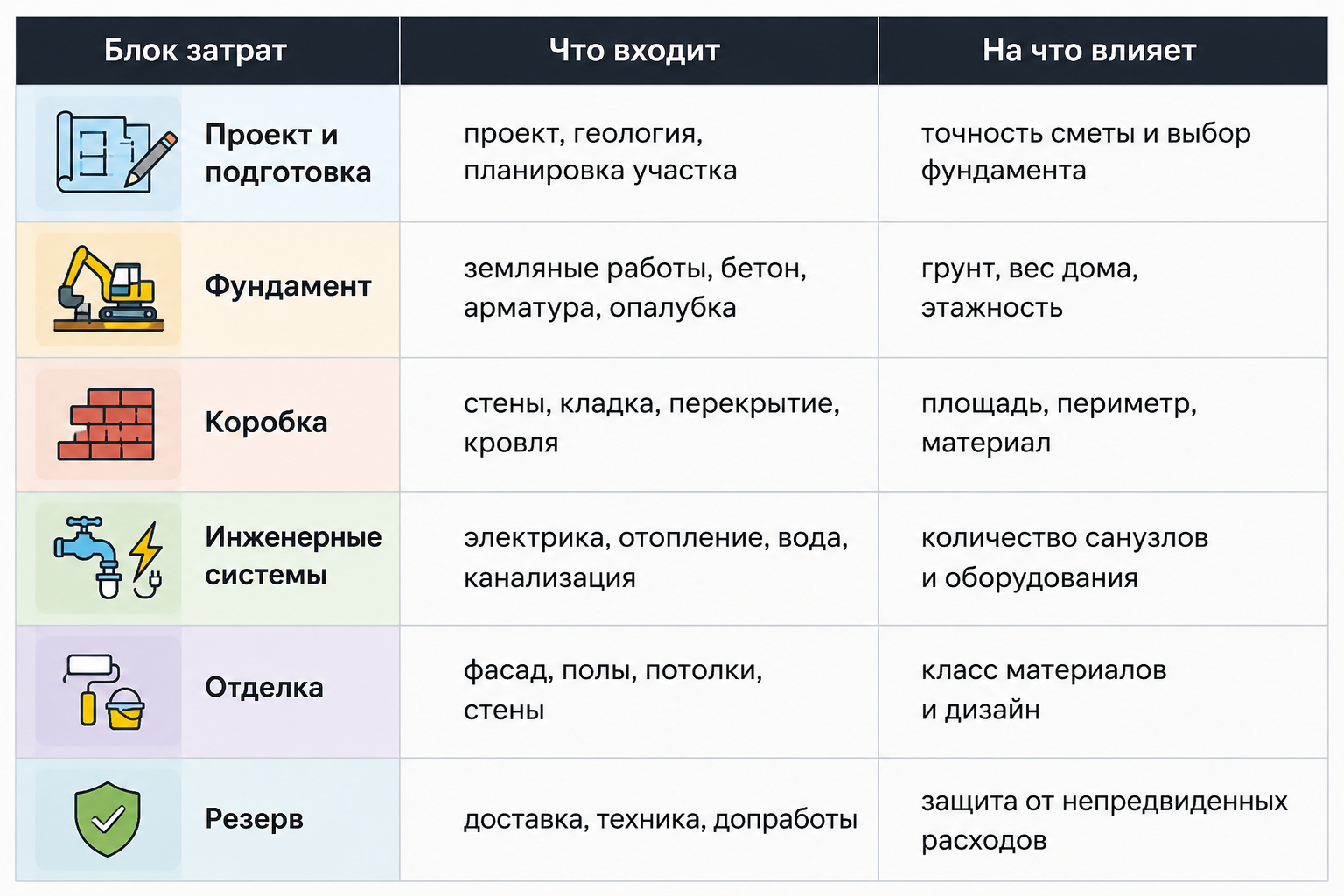 | Блок затрат | Что входит | На что влияет |
|---|---|---|
| Проект и подготовка | проект, геология, планировка участка | точность сметы и выбор фундамента |
| Фундамент | земляные работы, бетон, арматура, опалубка | грунт, вес дома, этажность |
| Коробка | стены, кладка, перекрытие, кровля | площадь, периметр, материал |
| Инженерные системы | электрика, отопление, вода, канализация | количество санузлов и оборудования |
| Отделка | фасад, полы, потолки, стены | класс материалов и дизайн |
| Резерв | доставка, техника, допработы | защита от непредвиденных расходов |